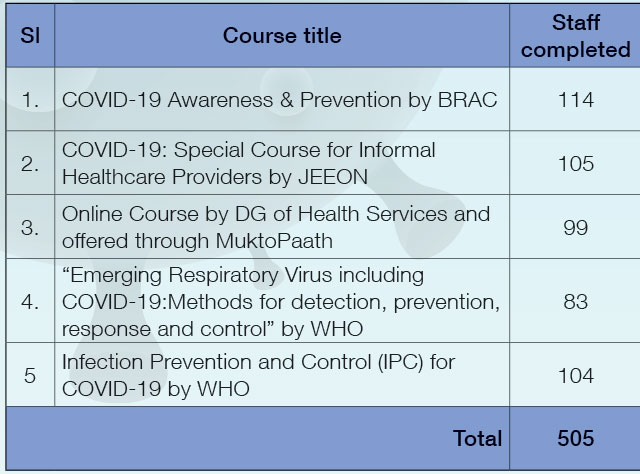 | Sl | Course title | Staff completed |
|---|---|---|
| 1. | COVID-19 Awareness & Prevention by BRAC | 114 |
| 2. | COVID-19: Special Course for Informal Healthcare Providers by JEEON | 105 |
| 3. | Online Course by DG of Health Services and offered through MuktoPaath | 99 |
| 4. | “Emerging Respiratory Virus including COVID-19:Methods for detection, prevention, response and control” by WHO | 83 |
| 5 | Infection Prevention and Control (IPC) for COVID-19 by WHO | 104 |
| | Total | 505 |